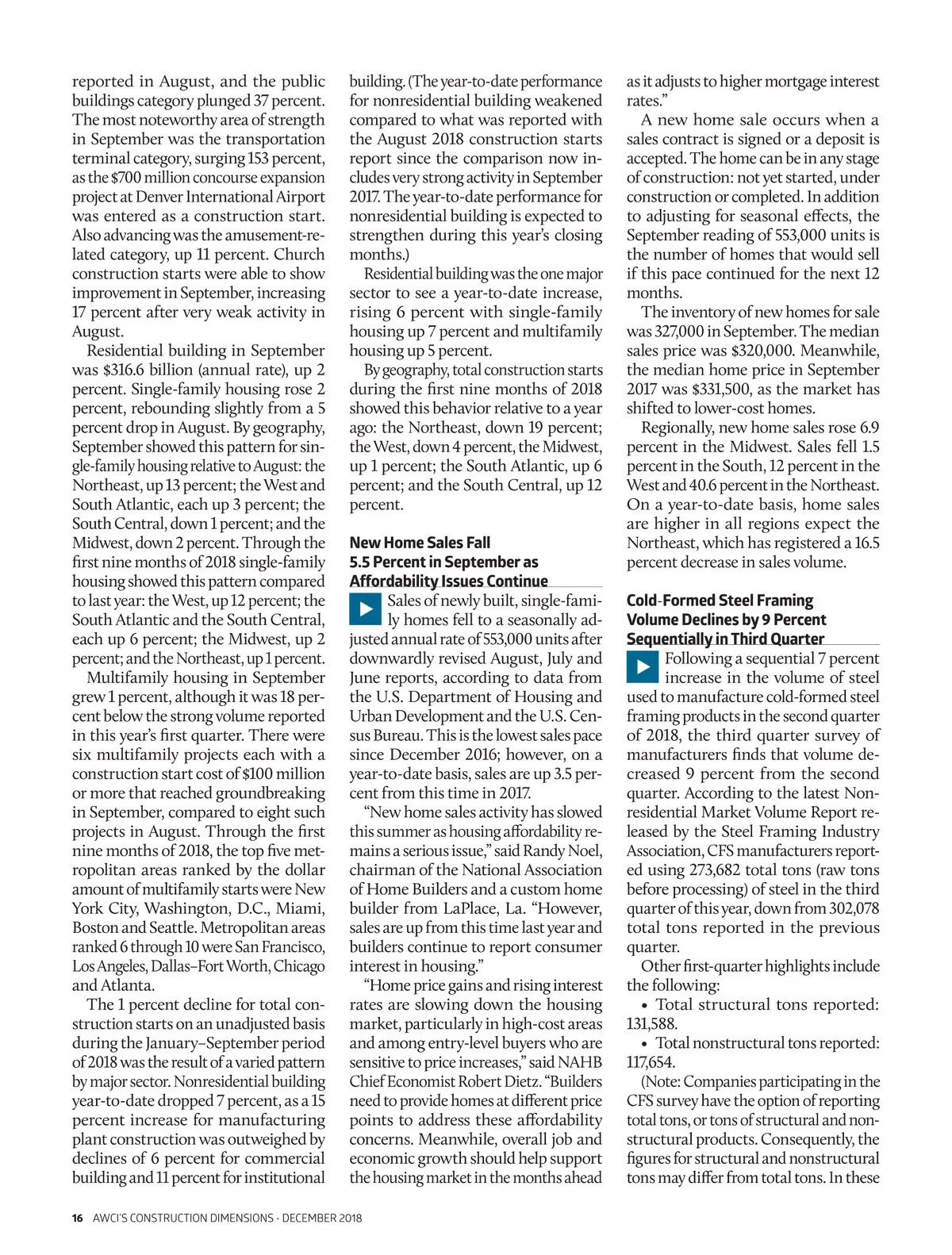 reported in August, and the public buildings category plunged 37 percent. The most noteworthy area of strength in September was the transportation terminal category, surging 153 percent, as the $700 million concourse expansion project at Denver International Airport was entered as a construction start. Also advancing was the amusement-related category, up 11 percent. Church construction starts were able to show improvement in September, increasing 17 percent after very weak activity in August.

Residential building in September was $316.6 billion (annual rate), up 2 percent. Single-family housing rose 2 percent, rebounding slightly from a 5 percent drop in August. By geography, September showed this pattern for single-family housing relative to August: the Northeast, up 13 percent; the West and South Atlantic, each up 3 percent; the South Central, down 1 percent; and the Midwest, down 2 percent. Through the first nine months of 2018 single-family housing showed this pattern compared to last year: the West, up 12 percent; the South Atlantic and the South Central, each up 6 percent; the Midwest, up 2 percent; and the Northeast, up 1 percent.

Multifamily housing in September grew 1 percent, although it was 18 percent below the strong volume reported in this year's first quarter. There were six multifamily projects each with a construction start cost of $100 million or more that reached groundbreaking in September, compared to eight such projects in August. Through the first nine months of 2018, the top five metropolitan areas ranked by the dollar amount of multifamily starts were New York City, Washington, D.C., Miami, Boston and Seattle. Metropolitan areas ranked 6 through 10 were San Francisco, Los Angeles, Dallas–Fort Worth, Chicago and Atlanta.

The 1 percent decline for total construction starts on an unadjusted basis during the January–September period of 2018 was the result of a varied pattern by major sector. Nonresidential building year-to-date dropped 7 percent, as a 15 percent increase for manufacturing plant construction was outweighed by declines of 6 percent for commercial building and 11 percent for institutional building. (The year-to-date performance for nonresidential building weakened compared to what was reported with the August 2018 construction starts report since the comparison now includes very strong activity in September 2017. The year-to-date performance for nonresidential building is expected to strengthen during this year's closing months.)

Residential building was the one major sector to see a year-to-date increase, rising 6 percent with single-family housing up 7 percent and multifamily housing up 5 percent.

By geography, total construction starts during the first nine months of 2018 showed this behavior relative to a year ago: the Northeast, down 19 percent; the West, down 4 percent, the Midwest, up 1 percent; the South Atlantic, up 6 percent; and the South Central, up 12 percent.

New Home Sales Fall 5.5 Percent in September as Affordability Issues Continue

Sales of newly built, single-family homes fell to a seasonally adjusted annual rate of 553,000 units after downwardly revised August, July and June reports, according to data from the U.S. Department of Housing and Urban Development and the U.S. Census Bureau. This is the lowest sales pace since December 2016; however, on a year-to-date basis, sales are up 3.5 percent from this time in 2017.

"New home sales activity has slowed this summer as housing affordability remains a serious issue," said Randy Noel, chairman of the National Association of Home Builders and a custom home builder from LaPlace, La. "However, sales are up from this time last year and builders continue to report consumer interest in housing."

"Home price gains and rising interest rates are slowing down the housing market, particularly in high-cost areas and among entry-level buyers who are sensitive to price increases," said NAHB Chief Economist Robert Dietz. "Builders need to provide homes at different price points to address these affordability concerns. Meanwhile, overall job and economic growth should help support the housing market in the months ahead as it adjusts to higher mortgage interest rates."

A new home sale occurs when a sales contract is signed or a deposit is accepted. The home can be in any stage of construction: not yet started, under construction or completed. In addition to adjusting for seasonal effects, the September reading of 553,000 units is the number of homes that would sell if this pace continued for the next 12 months.

The inventory of new homes for sale was 327,000 in September. The median sales price was $320,000. Meanwhile, the median home price in September 2017 was $331,500, as the market has shifted to lower-cost homes.

Regionally, new home sales rose 6.9 percent in the Midwest. Sales fell 1.5 percent in the South, 12 percent in the West and 40.6 percent in the Northeast. On a year-to-date basis, home sales are higher in all regions expect the Northeast, which has registered a 16.5 percent decrease in sales volume.

Cold-Formed Steel Framing Volume Declines by 9 Percent Sequentially in Third Quarter

Following a sequential 7 percent increase in the volume of steel used to manufacture cold-formed steel framing products in the second quarter of 2018, the third quarter survey of manufacturers finds that volume decreased 9 percent from the second quarter. According to the latest Nonresidential Market Volume Report released by the Steel Framing Industry Association, CFS manufacturers reported using 273,682 total tons (raw tons before processing) of steel in the third quarter of this year, down from 302,078 total tons reported in the previous quarter.

Other first-quarter highlights include the following:

• Total structural tons reported: 131,588.

• Total nonstructural tons reported: 117,654.

(Note: Companies participating in the CFS survey have the option of reporting total tons, or tons of structural and nonstructural products. Consequently, the figures for structural and nonstructural tons may differ from total tons. In these

16 AWCI'S CONSTRUCTION DIMENSIONS · DECEMBER 2018